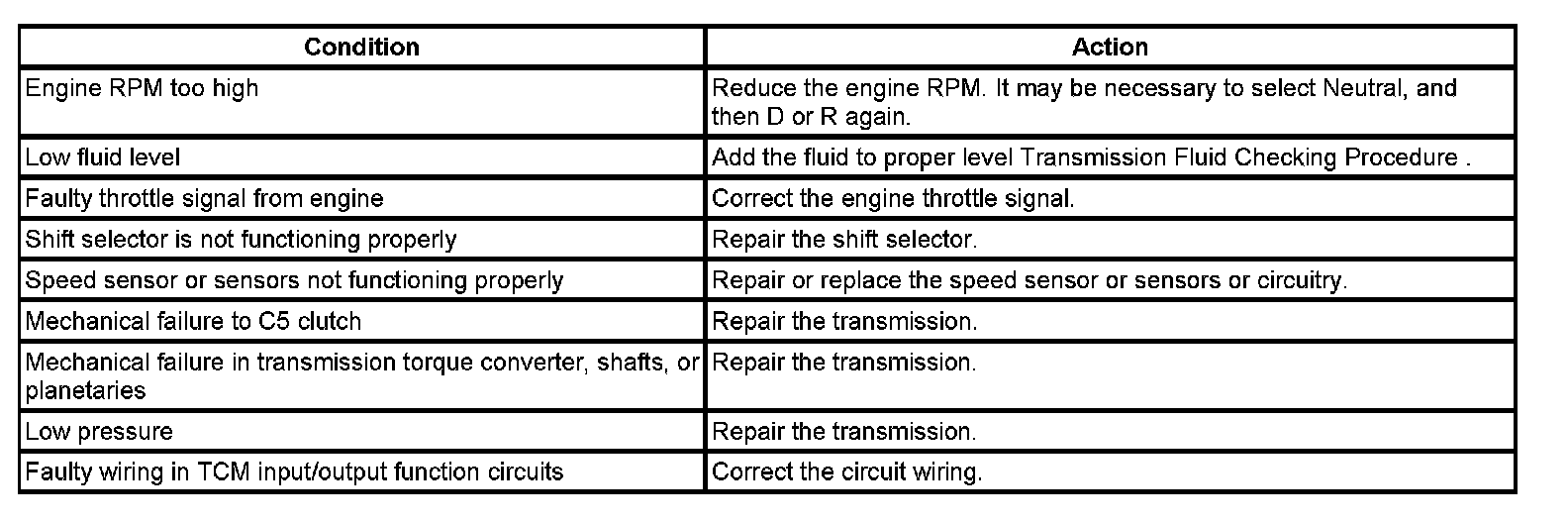 | Condition | Action |
|---|---|
| Engine RPM too high | Reduce the engine RPM. It may be necessary to select Neutral, and then D or R again. |
| Low fluid level | Add the fluid to proper level Transmission Fluid Checking Procedure . |
| Faulty throttle signal from engine | Correct the engine throttle signal. |
| Shift selector is not functioning properly | Repair the shift selector. |
| Speed sensor or sensors not functioning properly | Repair or replace the speed sensor or sensors or circuitry. |
| Mechanical failure to C5 clutch | Repair the transmission. |
| Mechanical failure in transmission torque converter, shafts, or planetaries | Repair the transmission. |
| Low pressure | Repair the transmission. |
| Faulty wiring in TCM input/output function circuits | Correct the circuit wiring. |